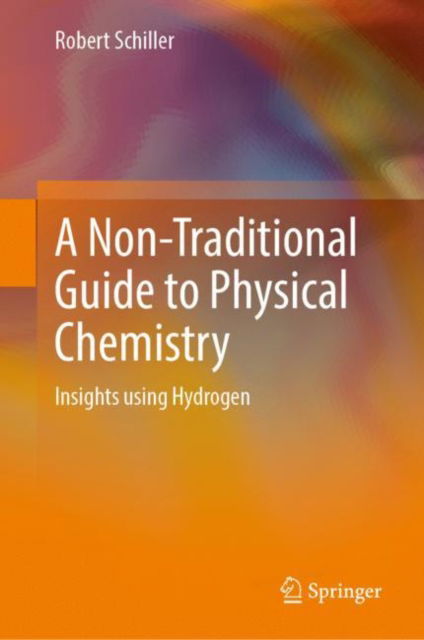 Robert Schiller

A Non-Traditional Guide to Physical Chemistry

Insights using Hydrogen

Springer